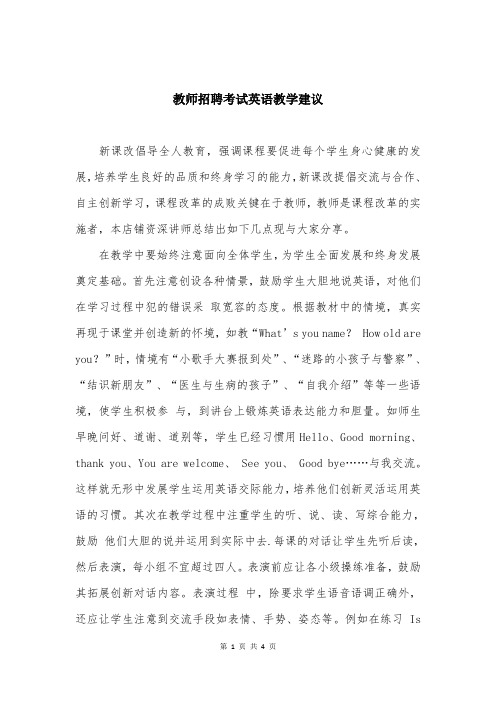 教师招聘考试英语教学建议

新课改倡导全人教育，强调课程要促进每个学生身心健康的发展，培养学生良好的品质和终身学习的能力，新课改提倡交流与合作、自主创新学习，课程改革的成败关键在于教师，教师是课程改革的实施者，本店铺资深讲师总结出如下几点现与大家分享。

在教学中要始终注意面向全体学生，为学生全面发展和终身发展奠定基础。首先注意创设各种情景，鼓励学生大胆地说英语，对他们在学习过程中犯的错误采 取宽容的态度。根据教材中的情境，真实再现于课堂并创造新的怀境，如教“What’s you name? How old are you?”时，情境有“小歌手大赛报到处”、“迷路的小孩子与警察”、“结识新朋友”、“医生与生病的孩子”、“自我介绍”等等一些语境，使学生积极参 与，到讲台上锻炼英语表达能力和胆量。如师生早晚问好、道谢、道别等，学生已经习惯用 Hello、Good morning、thank you、You are welcome、 See you、 Good bye……与我交流。这样就无形中发展学生运用英语交际能力，培养他们创新灵活运用英语的习惯。其次在教学过程中注重学生的听、说、读、写综合能力，鼓励 他们大胆的说并运用到实际中去.每课的对话让学生先听后读，然后表演，每小组不宜超过四人。表演前应让各小级操练准备，鼓励其拓展创新对话内容。表演过程 中，除要求学生语音语调正确外，还应让学生注意到交流手段如表情、手势、姿态等。例如在练习 Is

第 1 页 共 4 页